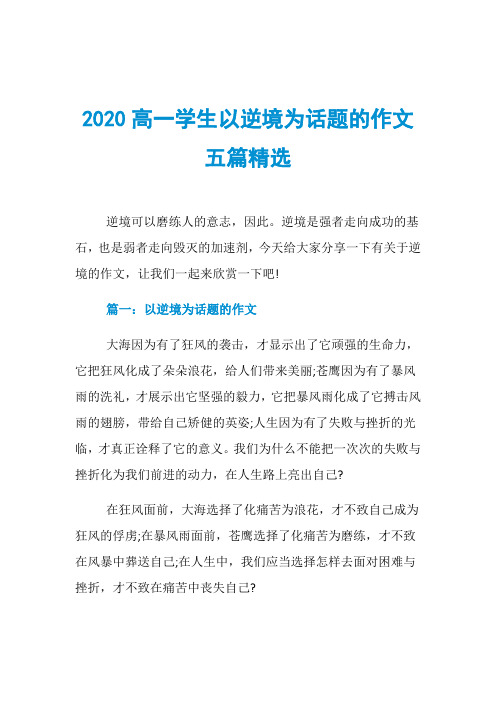 2020 高一学生以逆境为话题的作文五篇精选

逆境可以磨练人的意志，因此。逆境是强者走向成功的基石，也是弱者走向毁灭的加速剂，今天给大家分享一下有关于逆境的作文，让我们一起来欣赏一下吧!

篇一：以逆境为话题的作文

大海因为有了狂风的袭击，才显示出了它顽强的生命力，它把狂风化成了朵朵浪花，给人们带来美丽;苍鹰因为有了暴风雨的洗礼，才展示出它坚强的毅力，它把暴风雨化成了它搏击风雨的翅膀，带给自己矫健的英姿;人生因为有了失败与挫折的光临，才真正诠释了它的意义。我们为什么不能把一次次的失败与挫折化为我们前进的动力，在人生路上亮出自己?

在狂风面前，大海选择了化痛苦为浪花，才不致自己成为狂风的俘虏;在暴风雨面前，苍鹰选择了化痛苦为磨练，才不致在风暴中葬送自己;在人生中，我们应当选择怎样去面对困难与挫折，才不致在痛苦中丧失自己?